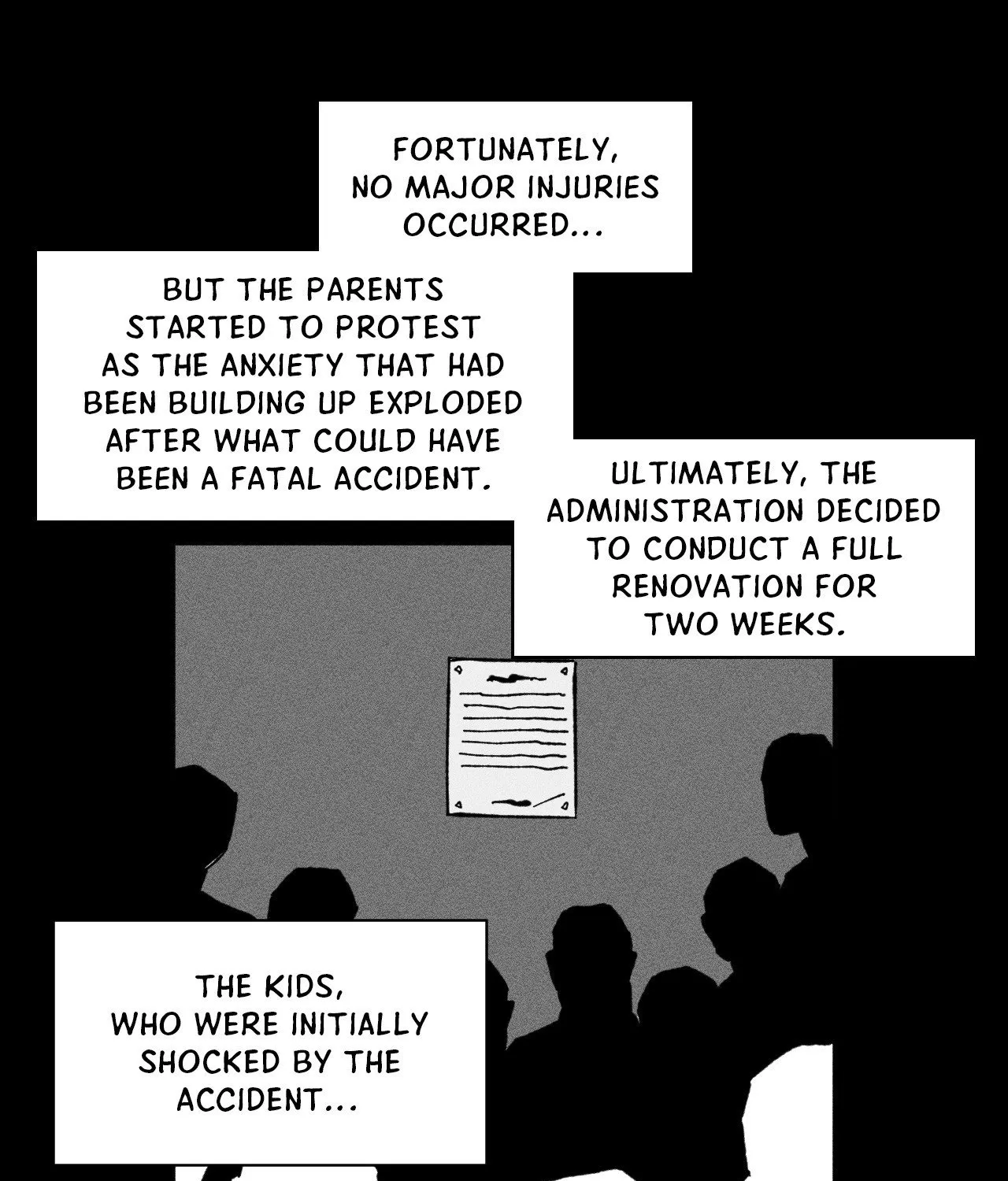 FORTUNATELY, NO MAJOR INJURIES OCCURRED...

BUT THE PARENTS STARTED TO PROTEST AS THE ANXIETY THAT HAD BEEN BUILDING UP EXPLODED AFTER WHAT COULD HAVE BEEN A FATAL ACCIDENT.

ULTIMATELY, THE ADMINISTRATION DECIDED TO CONDUCT A FULL RENOVATION FOR TWO WEEKS.

THE KIDS, WHO WERE INITIALLY SHOCKED BY THE ACCIDENT...